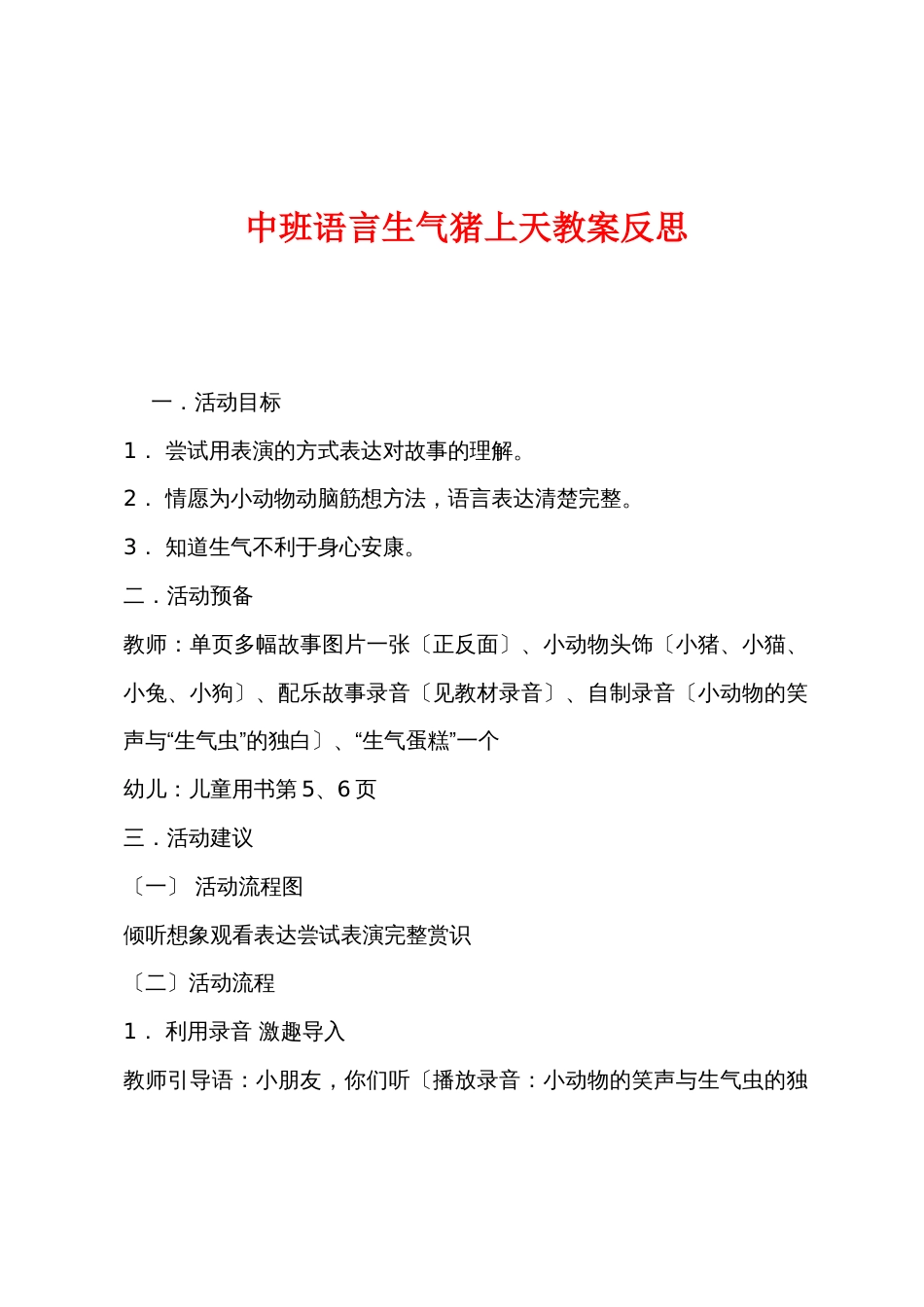 中班语言生气猪上天教案反思

一．活动目标

1． 尝试用表演的方式表达对故事的理解。

2． 情愿为小动物动脑筋想方法，语言表达清楚完整。

3． 知道生气不利于身心安康。

二．活动预备

教师：单页多幅故事图片一张〔正反面〕、小动物头饰〔小猪、小猫、小兔、小狗〕、配乐故事录音〔见教材录音〕、自制录音〔小动物的笑声与“生气虫”的独白〕、“生气蛋糕”一个

幼儿：儿童用书第 5、6 页

三．活动建议

〔一〕 活动流程图

倾听想象观看表达尝试表演完整赏识

〔二〕活动流程

1． 利用录音 激趣导入

教师引导语：小朋友，你们听〔播放录音：小动物的笑声与生气虫的独